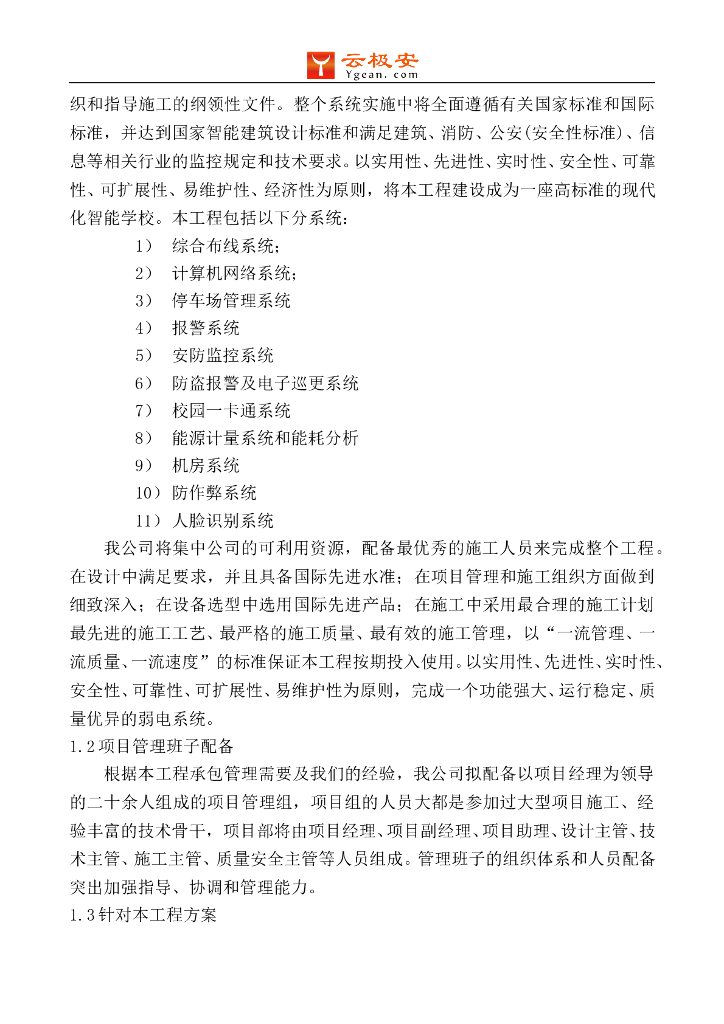 云极安
Ygean.com

织和指导施工的纲领性文件。整个系统实施中将全面遵循有关国家标准和国际标准，并达到国家智能建筑设计标准和满足建筑、消防、公安(安全性标准)、信息等相关行业的监控规定和技术要求。以实用性、先进性、实时性、安全性、可靠性、可扩展性、易维护性、经济性为原则，将本工程建设成为一座高标准的现代化智能学校。本工程包括以下分系统：

1） 综合布线系统；
2） 计算机网络系统；
3） 停车场管理系统
4） 报警系统
5） 安防监控系统
6） 防盗报警及电子巡更系统
7） 校园一卡通系统
8） 能源计量系统和能耗分析
9） 机房系统
10）防作弊系统
11）人脸识别系统

我公司将集中公司的可利用资源，配备最优秀的施工人员来完成整个工程。在设计中满足要求，并且具备国际先进水准；在项目管理和施工组织方面做到细致深入；在设备选型中选用国际先进产品；在施工中采用最合理的施工计划最先进的施工工艺、最严格的施工质量、最有效的施工管理，以“一流管理、一流质量、一流速度”的标准保证本工程按期投入使用。以实用性、先进性、实时性、安全性、可靠性、可扩展性、易维护性为原则，完成一个功能强大、运行稳定、质量优异的弱电系统。

1.2项目管理班子配备

根据本工程承包管理需要及我们的经验，我公司拟配备以项目经理为领导的二十余人组成的项目管理组，项目组的人员大都是参加过大型项目施工、经验丰富的技术骨干，项目部将由项目经理、项目副经理、项目助理、设计主管、技术主管、施工主管、质量安全主管等人员组成。管理班子的组织体系和人员配备突出加强指导、协调和管理能力。

1.3针对本工程方案